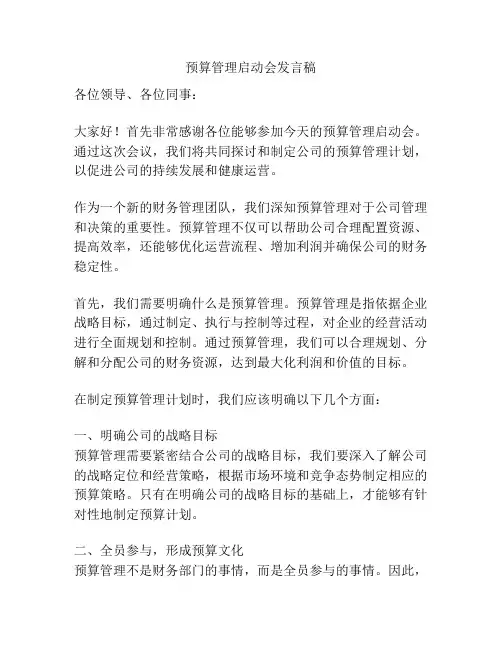 预算管理启动会发言稿

各位领导、各位同事：

大家好！首先非常感谢各位能够参加今天的预算管理启动会。通过这次会议，我们将共同探讨和制定公司的预算管理计划，以促进公司的持续发展和健康运营。

作为一个新的财务管理团队，我们深知预算管理对于公司管理和决策的重要性。预算管理不仅可以帮助公司合理配置资源、提高效率，还能够优化运营流程、增加利润并确保公司的财务稳定性。

首先，我们需要明确什么是预算管理。预算管理是指依据企业战略目标，通过制定、执行与控制等过程，对企业的经营活动进行全面规划和控制。通过预算管理，我们可以合理规划、分解和分配公司的财务资源，达到最大化利润和价值的目标。

在制定预算管理计划时，我们应该明确以下几个方面：

一、明确公司的战略目标
预算管理需要紧密结合公司的战略目标，我们要深入了解公司的战略定位和经营策略，根据市场环境和竞争态势制定相应的预算策略。只有在明确公司的战略目标的基础上，才能够有针对性地制定预算计划。

二、全员参与，形成预算文化
预算管理不是财务部门的事情，而是全员参与的事情。因此，